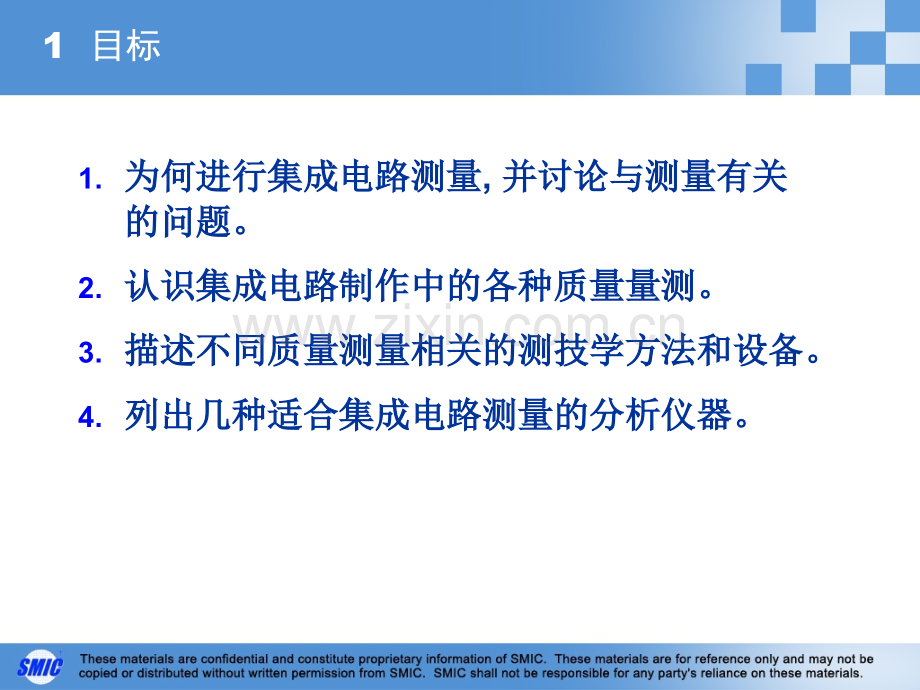 1 目标

1. 为何进行集成电路测量, 并讨论与测量有关的问题。

2. 认识集成电路制作中的各种质量量测。

3. 描述不同质量测量相关的测技学方法和设备。

4. 列出几种适合集成电路测量的分析仪器。

www.zixin.com.cn

SMIC These materials are confidential and constitute proprietary information of SMIC. These materials are for reference only and may not be copied or distributed without written permission from SMIC. SMIC shall not be responsible for any party's reliance on these materials.